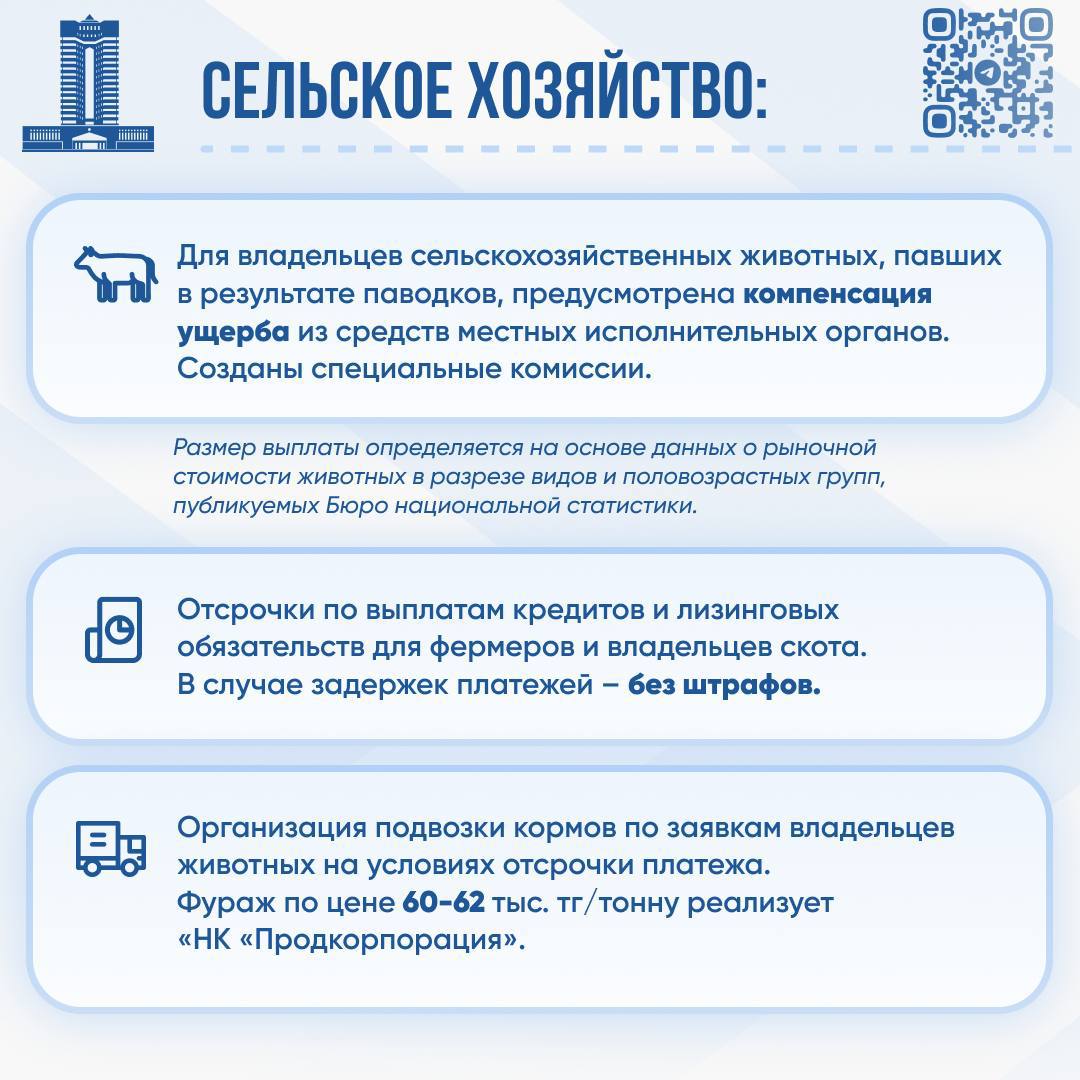 СЕЛЬСКОЕ ХОЗЯЙСТВО:

Для владельцев сельскохозяйственных животных, павших в результате паводков, предусмотрена компенсация ущерба из средств местных исполнительных органов. Созданы специальные комиссии.

Размер выплаты определяется на основе данных о рыночной стоимости животных в разрезе видов и половозрастных групп, публикуемых Бюро национальной статистики.

Отсрочки по выплатам кредитов и лизинговых обязательств для фермеров и владельцев скота. В случае задержек платежей – без штрафов.

Организация подвозки кормов по заявкам владельцев животных на условиях отсрочки платежа. Фураж по цене 60-62 тыс. тг/тонну реализует «НК «Продкорпорация».